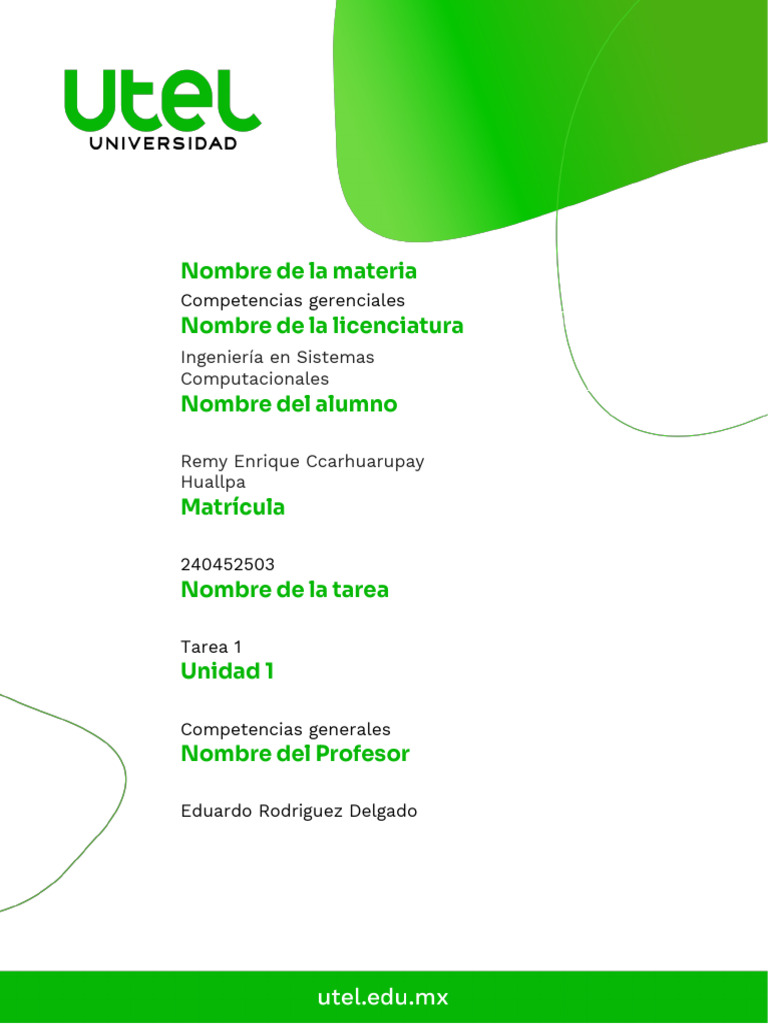 utel
UNIVERSIDAD

Nombre de la materia

Competencias gerenciales

Nombre de la licenciatura

Ingeniería en Sistemas Computacionales

Nombre del alumno

Remy Enrique Ccarhuarupay Huallpa

Matrícula

240452503

Nombre de la tarea

Tarea 1

Unidad 1

Competencias generales

Nombre del Profesor

Eduardo Rodriguez Delgado

utel.edu.mx